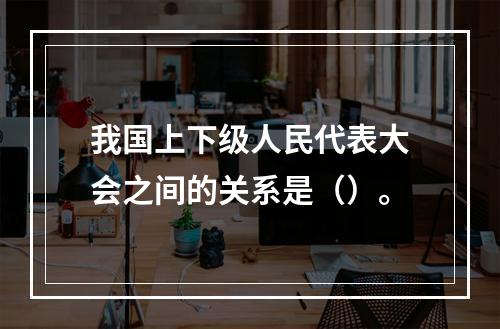 我国上下级人民代表大会之间的关系是（）。